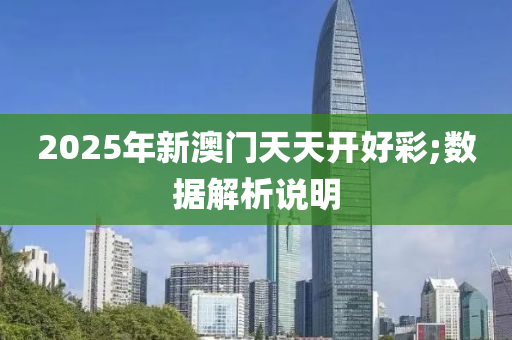 2025年新澳门天天开好彩;数据解析说明